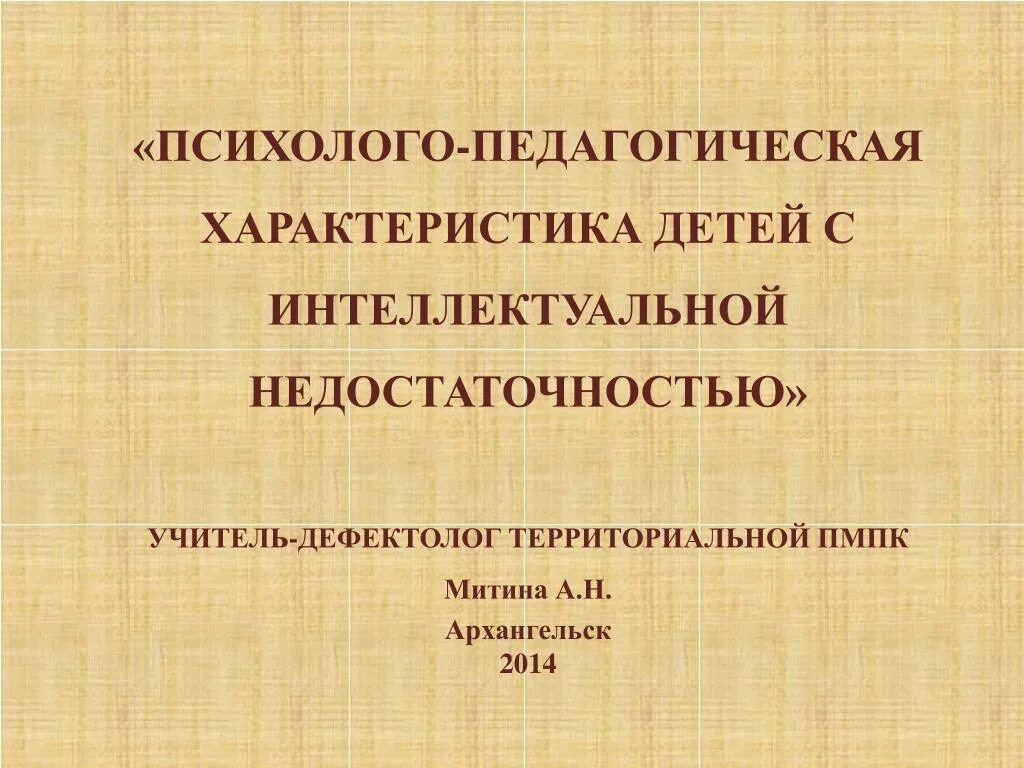 «ПСИХОЛОГО-ПЕДАГОГИЧЕСКАЯ ХАРАКТЕРИСТИКА ДЕТЕЙ С ИНТЕЛЛЕКТУАЛЬНОЙ НЕДОСТАТОЧНОСТЬЮ»

УЧИТЕЛЬ-ДЕФЕКТОЛОГ ТЕРРИТОРИАЛЬНОЙ ПМПК

Митина А.Н.

Архангельск
2014